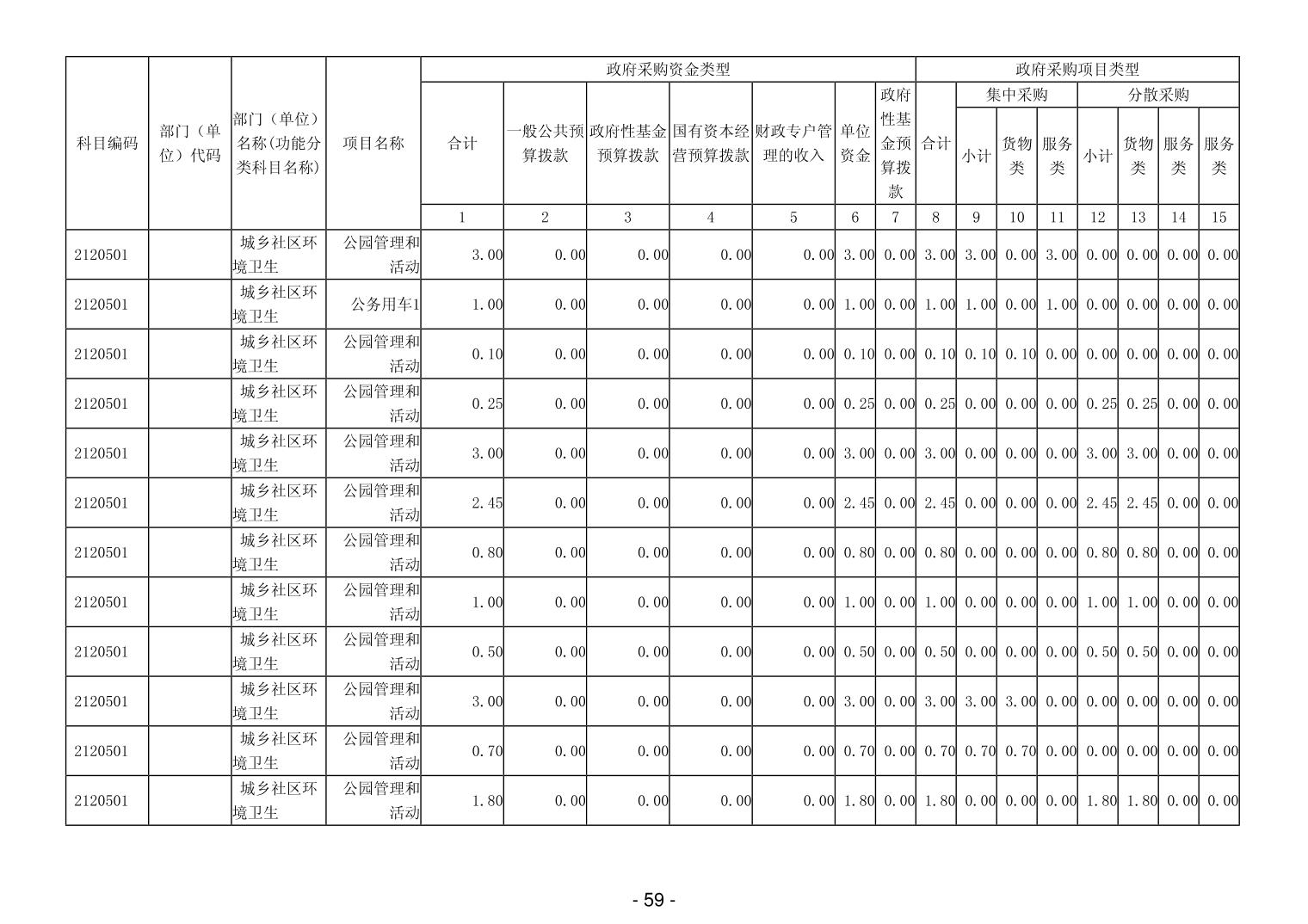 | 科目编码 | 部门（单位）代码 | 部门（单位）名称(功能分类科目名称) | 项目名称 | 政府采购资金类型 | | | | | | | 政府采购项目类型 | | | | | | | |
|---|---|---|---|---|---|---|---|---|---|---|---|---|---|---|---|---|---|---|
| | | | | 合计 | 一般公共预算拨款 | 政府性基金预算拨款 | 国有资本经营预算拨款 | 财政专户管理的收入 | 单位资金 | 政府性基金预算拨款 | 合计 | 集中采购 | | | 分散采购 | | | |
| | | | | | | | | | | | | 小计 | 货物类 | 服务类 | 小计 | 货物类 | 服务类 | 服务类 |
| | | | | 1 | 2 | 3 | 4 | 5 | 6 | 7 | 8 | 9 | 10 | 11 | 12 | 13 | 14 | 15 |
| 2120501 | | 城乡社区环境卫生 | 公园管理和活动 | 3.00 | 0.00 | 0.00 | 0.00 | 0.00 | 3.00 | 0.00 | 3.00 | 3.00 | 0.00 | 3.00 | 0.00 | 0.00 | 0.00 | 0.00 |
| 2120501 | | 城乡社区环境卫生 | 公务用车1 | 1.00 | 0.00 | 0.00 | 0.00 | 0.00 | 1.00 | 0.00 | 1.00 | 1.00 | 0.00 | 1.00 | 0.00 | 0.00 | 0.00 | 0.00 |
| 2120501 | | 城乡社区环境卫生 | 公园管理和活动 | 0.10 | 0.00 | 0.00 | 0.00 | 0.00 | 0.10 | 0.00 | 0.10 | 0.10 | 0.10 | 0.00 | 0.00 | 0.00 | 0.00 | 0.00 |
| 2120501 | | 城乡社区环境卫生 | 公园管理和活动 | 0.25 | 0.00 | 0.00 | 0.00 | 0.00 | 0.25 | 0.00 | 0.25 | 0.00 | 0.00 | 0.00 | 0.25 | 0.25 | 0.00 | 0.00 |
| 2120501 | | 城乡社区环境卫生 | 公园管理和活动 | 3.00 | 0.00 | 0.00 | 0.00 | 0.00 | 3.00 | 0.00 | 3.00 | 0.00 | 0.00 | 0.00 | 3.00 | 3.00 | 0.00 | 0.00 |
| 2120501 | | 城乡社区环境卫生 | 公园管理和活动 | 2.45 | 0.00 | 0.00 | 0.00 | 0.00 | 2.45 | 0.00 | 2.45 | 0.00 | 0.00 | 0.00 | 2.45 | 2.45 | 0.00 | 0.00 |
| 2120501 | | 城乡社区环境卫生 | 公园管理和活动 | 0.80 | 0.00 | 0.00 | 0.00 | 0.00 | 0.80 | 0.00 | 0.80 | 0.00 | 0.00 | 0.00 | 0.80 | 0.80 | 0.00 | 0.00 |
| 2120501 | | 城乡社区环境卫生 | 公园管理和活动 | 1.00 | 0.00 | 0.00 | 0.00 | 0.00 | 1.00 | 0.00 | 1.00 | 0.00 | 0.00 | 0.00 | 1.00 | 1.00 | 0.00 | 0.00 |
| 2120501 | | 城乡社区环境卫生 | 公园管理和活动 | 0.50 | 0.00 | 0.00 | 0.00 | 0.00 | 0.50 | 0.00 | 0.50 | 0.00 | 0.00 | 0.00 | 0.50 | 0.50 | 0.00 | 0.00 |
| 2120501 | | 城乡社区环境卫生 | 公园管理和活动 | 3.00 | 0.00 | 0.00 | 0.00 | 0.00 | 3.00 | 0.00 | 3.00 | 3.00 | 3.00 | 0.00 | 0.00 | 0.00 | 0.00 | 0.00 |
| 2120501 | | 城乡社区环境卫生 | 公园管理和活动 | 0.70 | 0.00 | 0.00 | 0.00 | 0.00 | 0.70 | 0.00 | 0.70 | 0.70 | 0.70 | 0.00 | 0.00 | 0.00 | 0.00 | 0.00 |
| 2120501 | | 城乡社区环境卫生 | 公园管理和活动 | 1.80 | 0.00 | 0.00 | 0.00 | 0.00 | 1.80 | 0.00 | 1.80 | 0.00 | 0.00 | 0.00 | 1.80 | 1.80 | 0.00 | 0.00 |

- 59 -